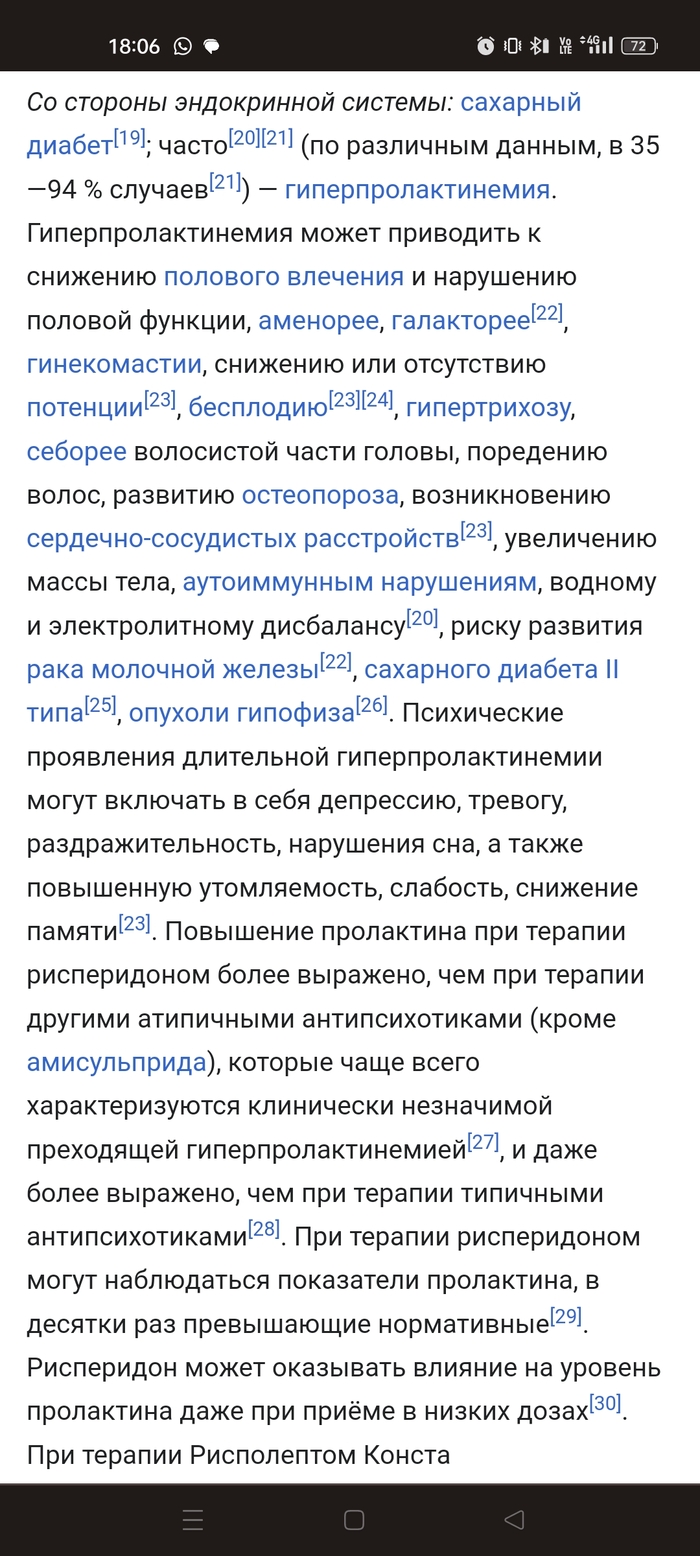 18:06

72

Со стороны эндокринной системы: сахарный диабет[19]; часто[20][21] (по различным данным, в 35—94 % случаев[21]) — гиперпролактинемия. Гиперпролактинемия может приводить к снижению полового влечения и нарушению половой функции, аменорее, галакторее[22], гинекомастии, снижению или отсутствию потенции[23], бесплодию[23][24], гипертрихозу, себорее волосистой части головы, поредению волос, развитию остеопороза, возникновению сердечно-сосудистых расстройств[23], увеличению массы тела, аутоиммунным нарушениям, водному и электролитному дисбалансу[20], риску развития рака молочной железы[22], сахарного диабета II типа[25], опухоли гипофиза[26]. Психические проявления длительной гиперпролактинемии могут включать в себя депрессию, тревогу, раздражительность, нарушения сна, а также повышенную утомляемость, слабость, снижение памяти[23]. Повышение пролактина при терапии рисперидоном более выражено, чем при терапии другими атипичными антипсихотиками (кроме амисульприда), которые чаще всего характеризуются клинически незначимой преходящей гиперпролактинемией[27], и даже более выражено, чем при терапии типичными антипсихотиками[28]. При терапии рисперидоном могут наблюдаться показатели пролактина, в десятки раз превышающие нормативные[29]. Рисперидон может оказывать влияние на уровень пролактина даже при приёме в низких дозах[30]. При терапии Рисполептом Конста